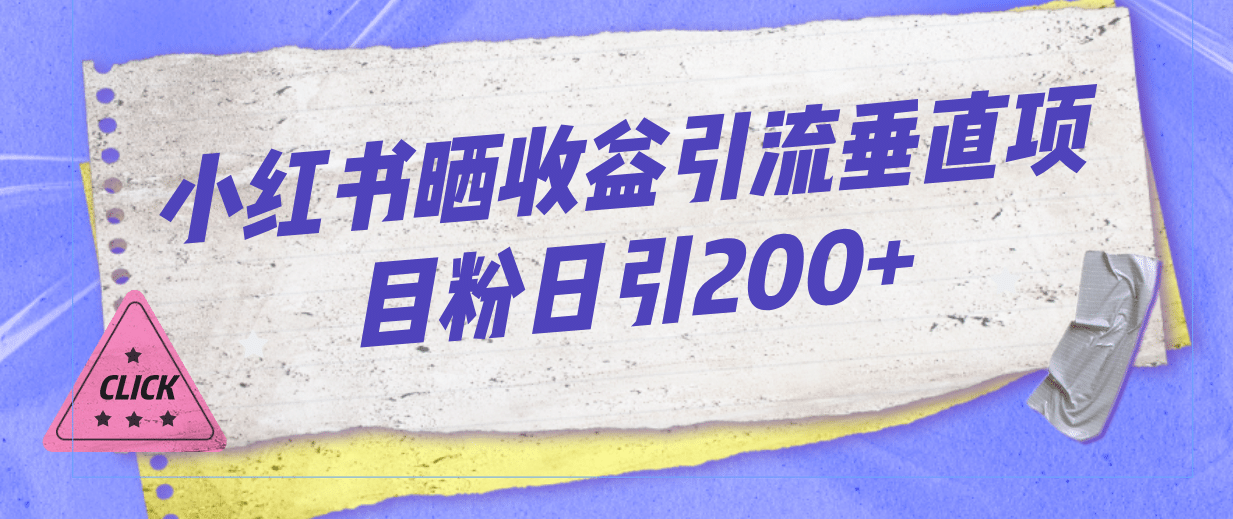 小红书晒收益引流垂直项目粉日引200+

CLICK